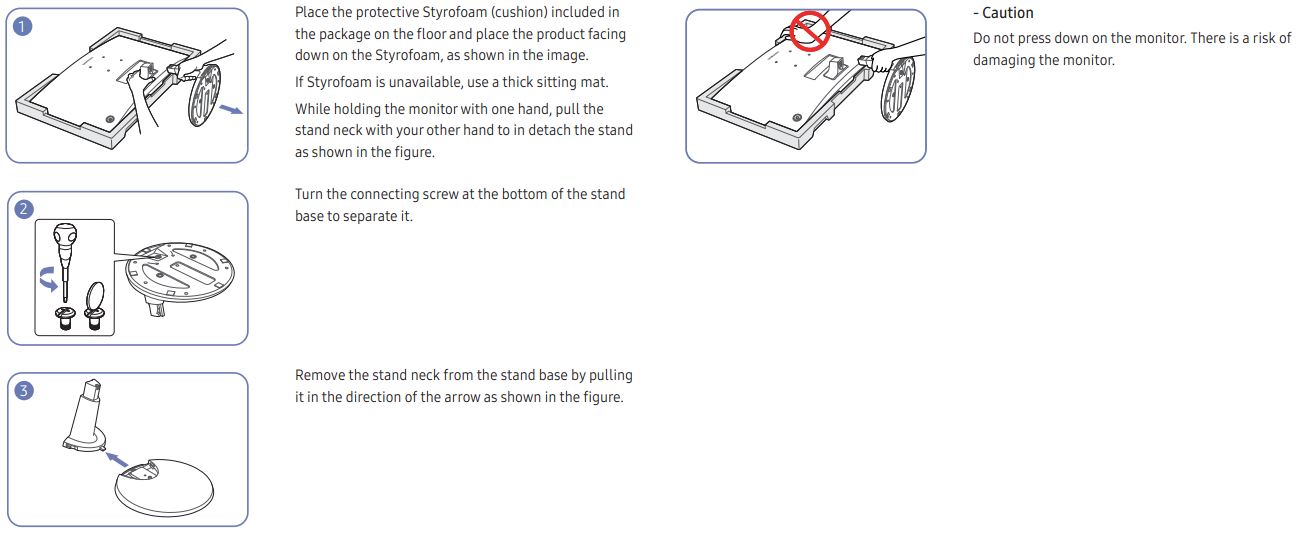 1

Place the protective Styrofoam (cushion) included in the package on the floor and place the product facing down on the Styrofoam, as shown in the image.

If Styrofoam is unavailable, use a thick sitting mat.

While holding the monitor with one hand, pull the stand neck with your other hand to in detach the stand as shown in the figure.

2

Turn the connecting screw at the bottom of the stand base to separate it.

3

Remove the stand neck from the stand base by pulling it in the direction of the arrow as shown in the figure.

- Caution

Do not press down on the monitor. There is a risk of damaging the monitor.